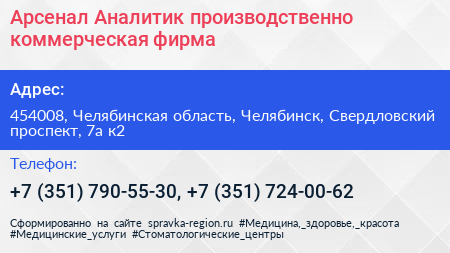 Арсенал Аналитик производственно коммерческая фирма

Адрес:

454008, Челябинская область, Челябинск, Свердловский проспект, 7а к2

Телефон:

+7 (351) 790-55-30, +7 (351) 724-00-62

Сформированно на сайте spravka-region.ru #Медицина,_здоровье,_красота #Медицинские_услуги #Стоматологические_центры